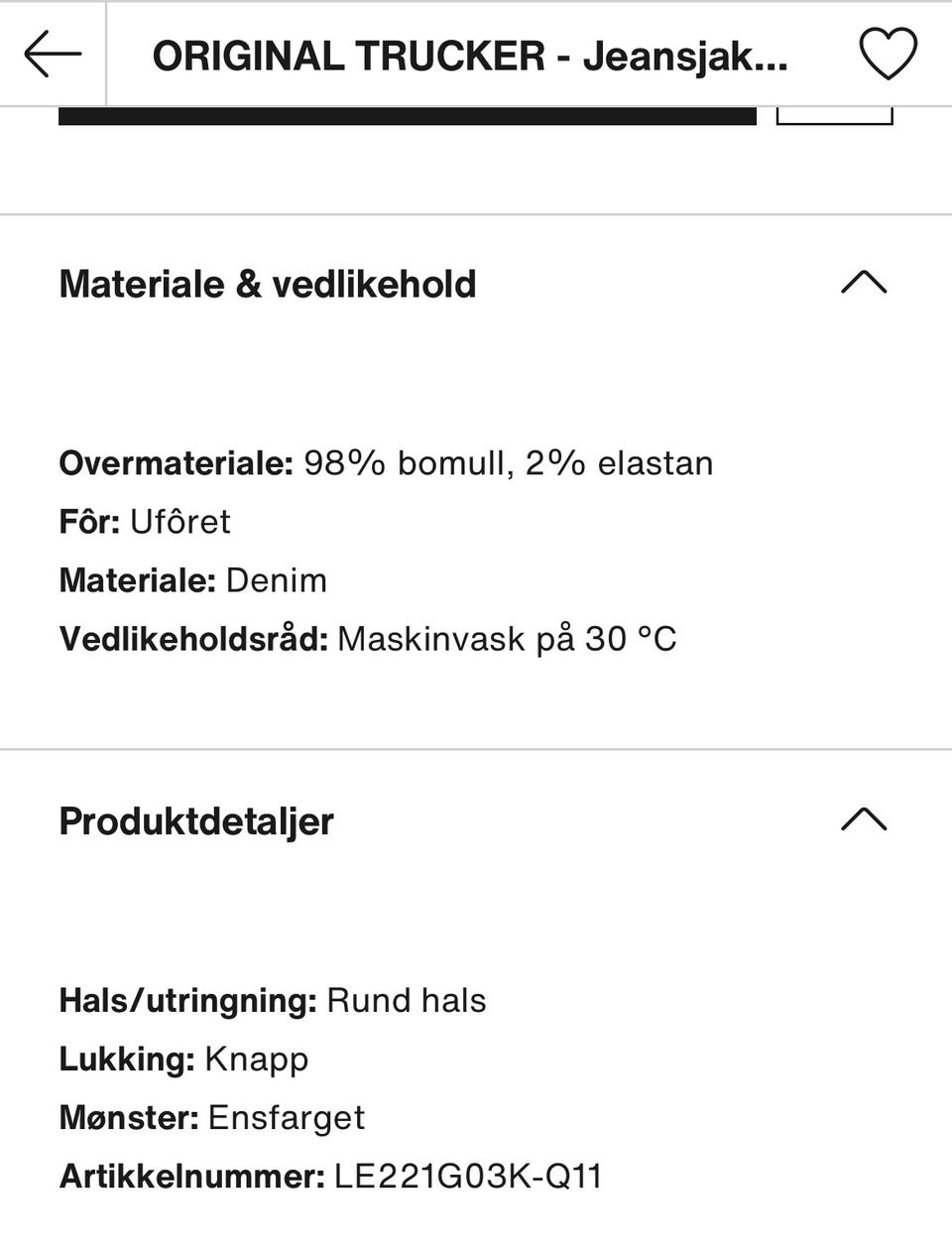 ORIGINAL TRUCKER - Jeansjak...

Materiale & vedlikehold

Overmateriale: 98% bomull, 2% elastan
Fôr: Ufôret
Materiale: Denim
Vedlikeholdsråd: Maskinvask på 30 °C

Produktdetaljer

Hals/utringning: Rund hals
Lukking: Knapp
Mønster: Ensfarget
Artikkelnummer: LE221G03K-Q11